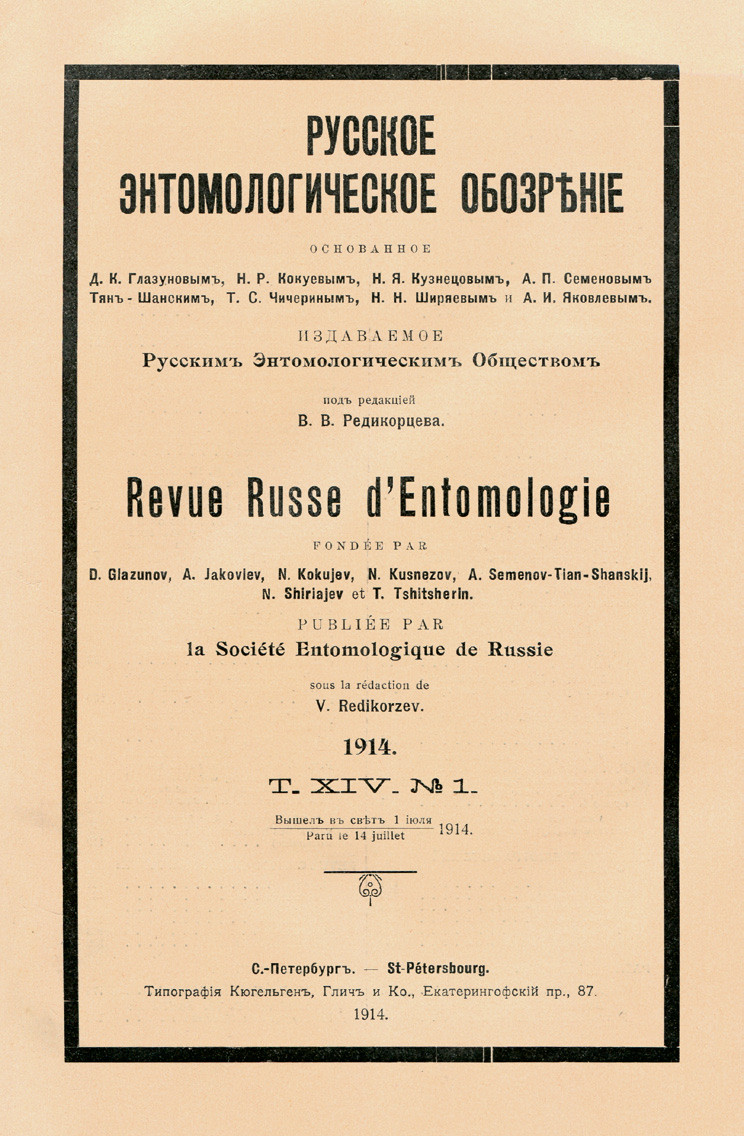 РУССКОЕ
ЭНТОМОЛОГИЧЕСКОЕ ОБОЗРѢНІЕ

ОСНОВАННОЕ

Д. К. Глазуновымъ, Н. Р. Кокуевымъ, Н. Я. Кузнецовымъ, А. П. Семеновымъ Тянъ-Шанскимъ, Т. С. Чичеринымъ, Н. Н. Ширяевымъ и А. И. Яковлевымъ.

ИЗДАВАЕМОЕ
Русскимъ Энтомологическимъ Обществомъ

подъ редакціей
В. В. Редикорцева.

Revue Russe d'Entomologie

FONDÉE PAR

D. Glazunov, A. Jakovlev, N. Kokujev, N. Kusnezov, A. Semenov-Tian-Shanskij, N. Shiriajev et T. Tshitsherin.

PUBLIÉE PAR
la Société Entomologique de Russie

sous la rédaction de
V. Redikorzev.

1914.

T. XIV. № 1.

Вышелъ въ свѣтъ 1 іюля
Paru le 14 juillet 1914.

С.-Петербургъ. — St-Pétersbourg.
Типографія Кюгельгенъ, Гличъ и Ко., Екатерингофскій пр., 87.
1914.